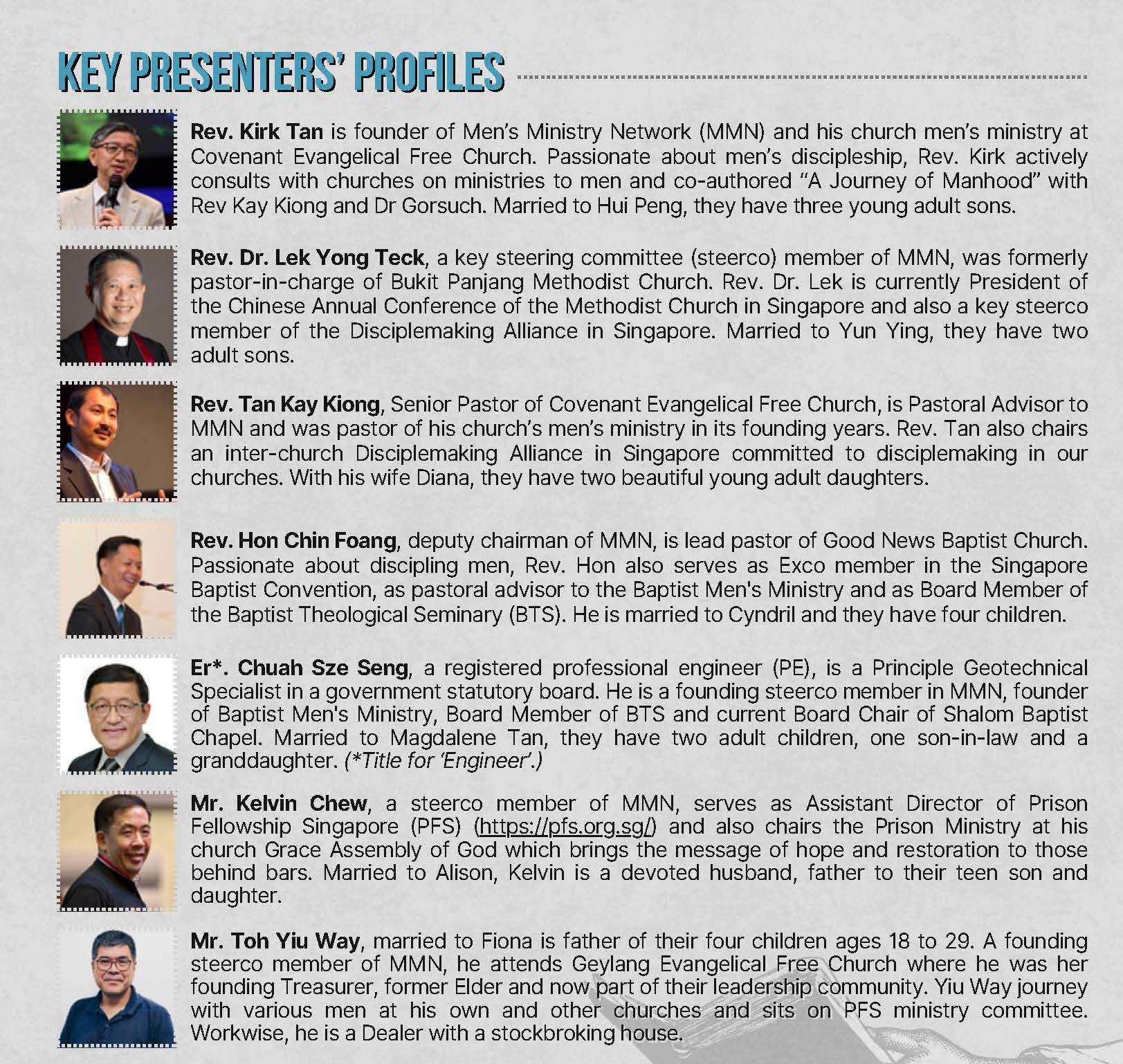 KEY PRESENTERS' PROFILES

Rev. Kirk Tan is founder of Men's Ministry Network (MMN) and his church men's ministry at Covenant Evangelical Free Church. Passionate about men's discipleship, Rev. Kirk actively consults with churches on ministries to men and co-authored "A Journey of Manhood" with Rev Kay Kiong and Dr Gorsuch. Married to Hui Peng, they have three young adult sons.

Rev. Dr. Lek Yong Teck, a key steering committee (steerco) member of MMN, was formerly pastor-in-charge of Bukit Panjang Methodist Church. Rev. Dr. Lek is currently President of the Chinese Annual Conference of the Methodist Church in Singapore and also a key steerco member of the Disciplemaking Alliance in Singapore. Married to Yun Ying, they have two adult sons.

Rev. Tan Kay Kiong, Senior Pastor of Covenant Evangelical Free Church, is Pastoral Advisor to MMN and was pastor of his church's men's ministry in its founding years. Rev. Tan also chairs an inter-church Disciplemaking Alliance in Singapore committed to disciplemaking in our churches. With his wife Diana, they have two beautiful young adult daughters.

Rev. Hon Chin Foang, deputy chairman of MMN, is lead pastor of Good News Baptist Church. Passionate about discipling men, Rev. Hon also serves as Exco member in the Singapore Baptist Convention, as pastoral advisor to the Baptist Men's Ministry and as Board Member of the Baptist Theological Seminary (BTS). He is married to Cyndril and they have four children.

Er*. Chuah Sze Seng, a registered professional engineer (PE), is a Principle Geotechnical Specialist in a government statutory board. He is a founding steerco member in MMN, founder of Baptist Men's Ministry, Board Member of BTS and current Board Chair of Shalom Baptist Chapel. Married to Magdalene Tan, they have two adult children, one son-in-law and a granddaughter. (*Title for 'Engineer'.)

Mr. Kelvin Chew, a steerco member of MMN, serves as Assistant Director of Prison Fellowship Singapore (PFS) (https://pfs.org.sg/) and also chairs the Prison Ministry at his church Grace Assembly of God which brings the message of hope and restoration to those behind bars. Married to Alison, Kelvin is a devoted husband, father to their teen son and daughter.

Mr. Toh Yiu Way, married to Fiona is father of their four children ages 18 to 29. A founding steerco member of MMN, he attends Geylang Evangelical Free Church where he was her founding Treasurer, former Elder and now part of their leadership community. Yiu Way journey with various men at his own and other churches and sits on PFS ministry committee. Workwise, he is a Dealer with a stockbroking house.